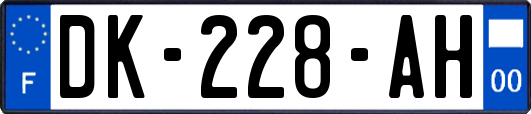 F
DK-228-AH
00